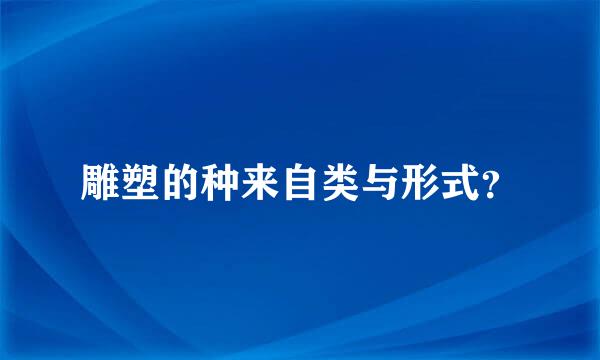 雕塑的种来自类与形式?